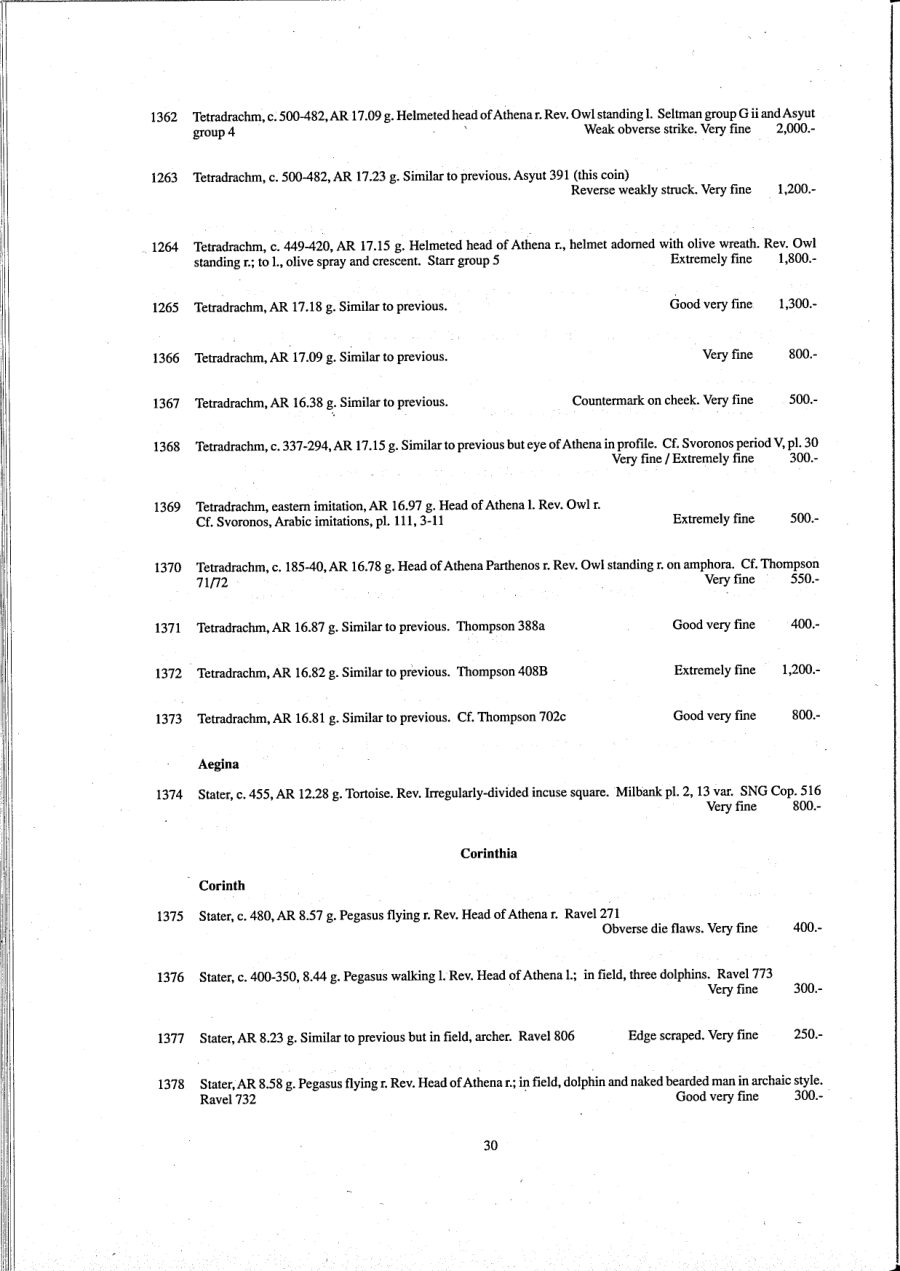 1362 Tetradrachm, c. 500-482, AR 17.09 g. Helmeted head of Athena r. Rev. Owl standing l. Seltman group G ii and Asyut group 4 Weak obverse strike. Very fine 2,000.-

1263 Tetradrachm, c. 500-482, AR 17.23 g. Similar to previous. Asyut 391 (this coin) Reverse weakly struck. Very fine 1,200.-

1264 Tetradrachm, c. 449-420, AR 17.15 g. Helmeted head of Athena r., helmet adorned with olive wreath. Rev. Owl standing r.; to l., olive spray and crescent. Starr group 5 Extremely fine 1,800.-

1265 Tetradrachm, AR 17.18 g. Similar to previous. Good very fine 1,300.-

1366 Tetradrachm, AR 17.09 g. Similar to previous. Very fine 800.-

1367 Tetradrachm, AR 16.38 g. Similar to previous. Countermark on cheek. Very fine 500.-

1368 Tetradrachm, c. 337-294, AR 17.15 g. Similar to previous but eye of Athena in profile. Cf. Svoronos period V, pl. 30 Very fine / Extremely fine 300.-

1369 Tetradrachm, eastern imitation, AR 16.97 g. Head of Athena l. Rev. Owl r. Cf. Svoronos, Arabic imitations, pl. 111, 3-11 Extremely fine 500.-

1370 Tetradrachm, c. 185-40, AR 16.78 g. Head of Athena Parthenos r. Rev. Owl standing r. on amphora. Cf. Thompson 71/72 Very fine 550.-

1371 Tetradrachm, AR 16.87 g. Similar to previous. Thompson 388a Good very fine 400.-

1372 Tetradrachm, AR 16.82 g. Similar to previous. Thompson 408B Extremely fine 1,200.-

1373 Tetradrachm, AR 16.81 g. Similar to previous. Cf. Thompson 702c Good very fine 800.-

Aegina

1374 Stater, c. 455, AR 12.28 g. Tortoise. Rev. Irregularly-divided incuse square. Milbank pl. 2, 13 var. SNG Cop. 516 Very fine 800.-

Corinthia

Corinth

1375 Stater, c. 480, AR 8.57 g. Pegasus flying r. Rev. Head of Athena r. Ravel 271 Obverse die flaws. Very fine 400.-

1376 Stater, c. 400-350, 8.44 g. Pegasus walking l. Rev. Head of Athena l.; in field, three dolphins. Ravel 773 Very fine 300.-

1377 Stater, AR 8.23 g. Similar to previous but in field, archer. Ravel 806 Edge scraped. Very fine 250.-

1378 Stater, AR 8.58 g. Pegasus flying r. Rev. Head of Athena r.; in field, dolphin and naked bearded man in archaic style. Ravel 732 Good very fine 300.-

30